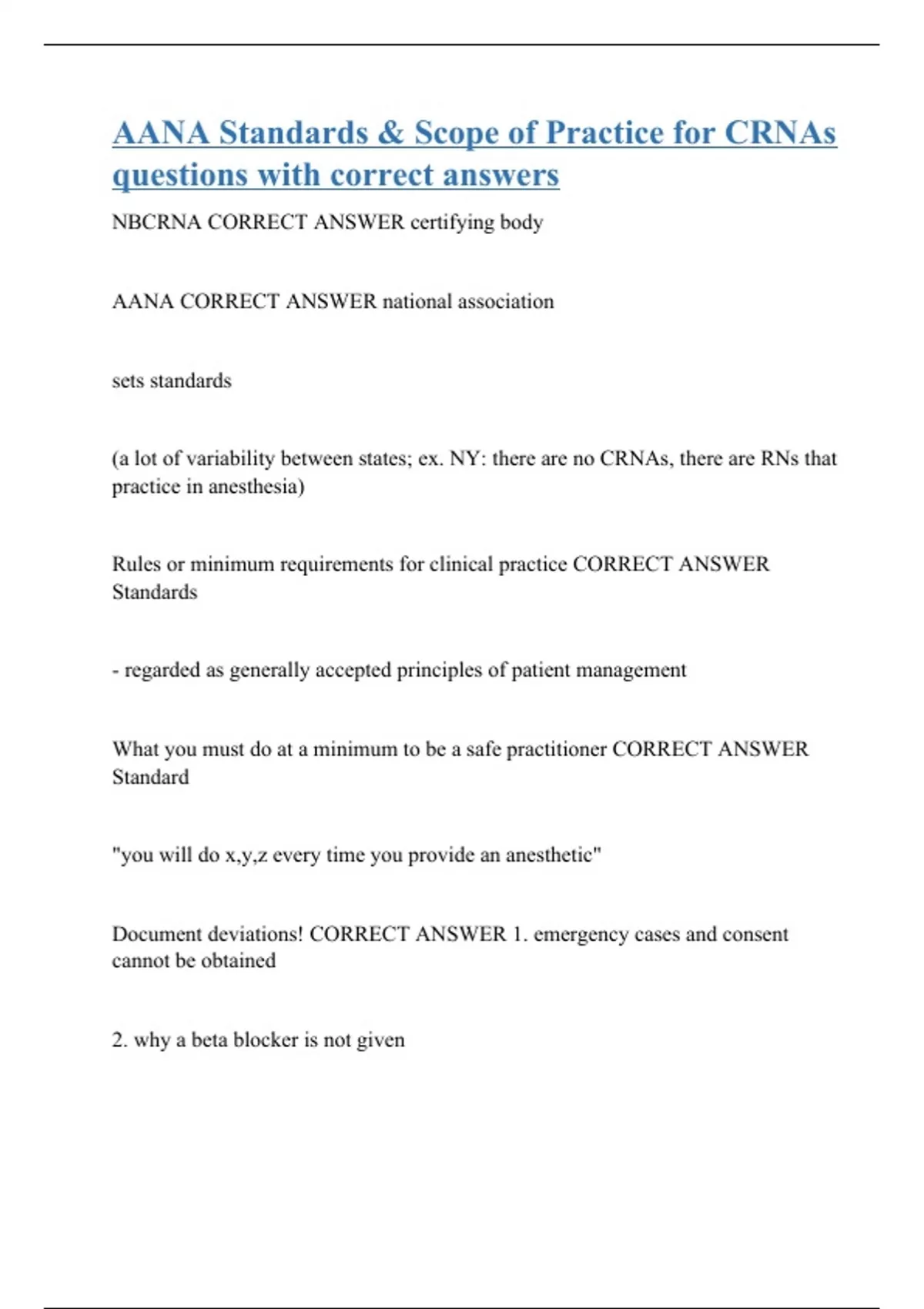 AANA Standards & Scope of Practice for CRNAs questions with correct answers

NBCRNA CORRECT ANSWER certifying body

AANA CORRECT ANSWER national association

sets standards

(a lot of variability between states; ex. NY: there are no CRNAs, there are RNs that practice in anesthesia)

Rules or minimum requirements for clinical practice CORRECT ANSWER Standards

- regarded as generally accepted principles of patient management

What you must do at a minimum to be a safe practitioner CORRECT ANSWER Standard

"you will do x,y,z every time you provide an anesthetic"

Document deviations! CORRECT ANSWER 1. emergency cases and consent cannot be obtained

2. why a beta blocker is not given